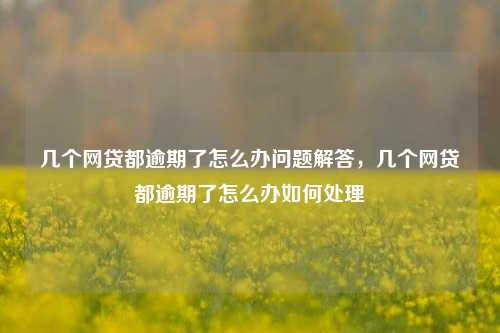 几个网贷都逾期了怎么办问题解答，几个网贷都逾期了怎么办如何处理